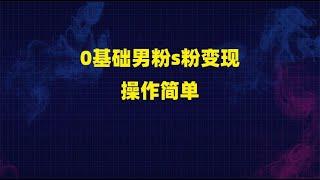 0基础男粉s粉变现
操作简单